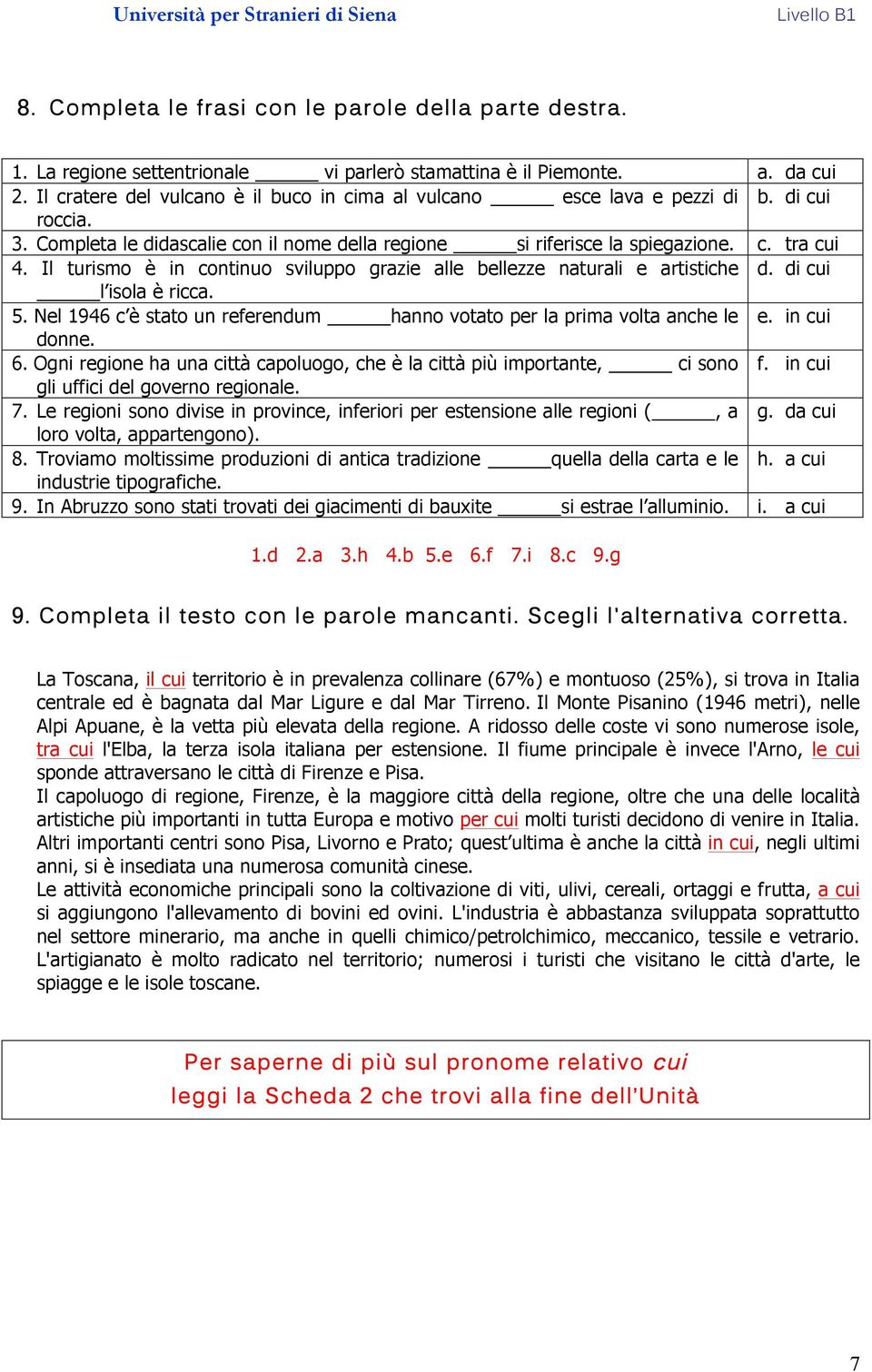 Università per Stranieri di Siena Livello B1

8. Completa le frasi con le parole della parte destra.

| | |
|---|---|
| 1. La regione settentrionale ______ vi parlerò stamattina è il Piemonte. | a. da cui |
| 2. Il cratere del vulcano è il buco in cima al vulcano ______ esce lava e pezzi di roccia. | b. di cui |
| 3. Completa le didascalie con il nome della regione ______si riferisce la spiegazione. | c. tra cui |
| 4. Il turismo è in continuo sviluppo grazie alle bellezze naturali e artistiche ______l'isola è ricca. | d. di cui |
| 5. Nel 1946 c'è stato un referendum ______hanno votato per la prima volta anche le donne. | e. in cui |
| 6. Ogni regione ha una città capoluogo, che è la città più importante, ______ ci sono gli uffici del governo regionale. | f. in cui |
| 7. Le regioni sono divise in province, inferiori per estensione alle regioni (______, a loro volta, appartengono). | g. da cui |
| 8. Troviamo moltissime produzioni di antica tradizione ______quella della carta e le industrie tipografiche. | h. a cui |
| 9. In Abruzzo sono stati trovati dei giacimenti di bauxite ______si estrae l'alluminio. | i. a cui |

1.d 2.a 3.h 4.b 5.e 6.f 7.i 8.c 9.g

9. Completa il testo con le parole mancanti. Scegli l'alternativa corretta.

La Toscana, il cui territorio è in prevalenza collinare (67%) e montuoso (25%), si trova in Italia centrale ed è bagnata dal Mar Ligure e dal Mar Tirreno. Il Monte Pisanino (1946 metri), nelle Alpi Apuane, è la vetta più elevata della regione. A ridosso delle coste vi sono numerose isole, tra cui l'Elba, la terza isola italiana per estensione. Il fiume principale è invece l'Arno, le cui sponde attraversano le città di Firenze e Pisa.
Il capoluogo di regione, Firenze, è la maggiore città della regione, oltre che una delle località artistiche più importanti in tutta Europa e motivo per cui molti turisti decidono di venire in Italia. Altri importanti centri sono Pisa, Livorno e Prato; quest'ultima è anche la città in cui, negli ultimi anni, si è insediata una numerosa comunità cinese.
Le attività economiche principali sono la coltivazione di viti, ulivi, cereali, ortaggi e frutta, a cui si aggiungono l'allevamento di bovini ed ovini. L'industria è abbastanza sviluppata soprattutto nel settore minerario, ma anche in quelli chimico/petrolchimico, meccanico, tessile e vetrario. L'artigianato è molto radicato nel territorio; numerosi i turisti che visitano le città d'arte, le spiagge e le isole toscane.

Per saperne di più sul pronome relativo cui
leggi la Scheda 2 che trovi alla fine dell'Unità

7